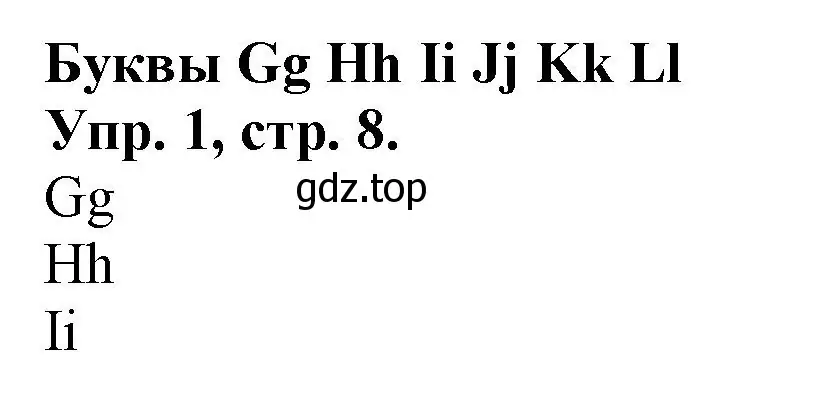 Буквы Gg Hh Ii Jj Kk Ll
Упр. 1, стр. 8.

Gg gdz.top
Hh
Ii